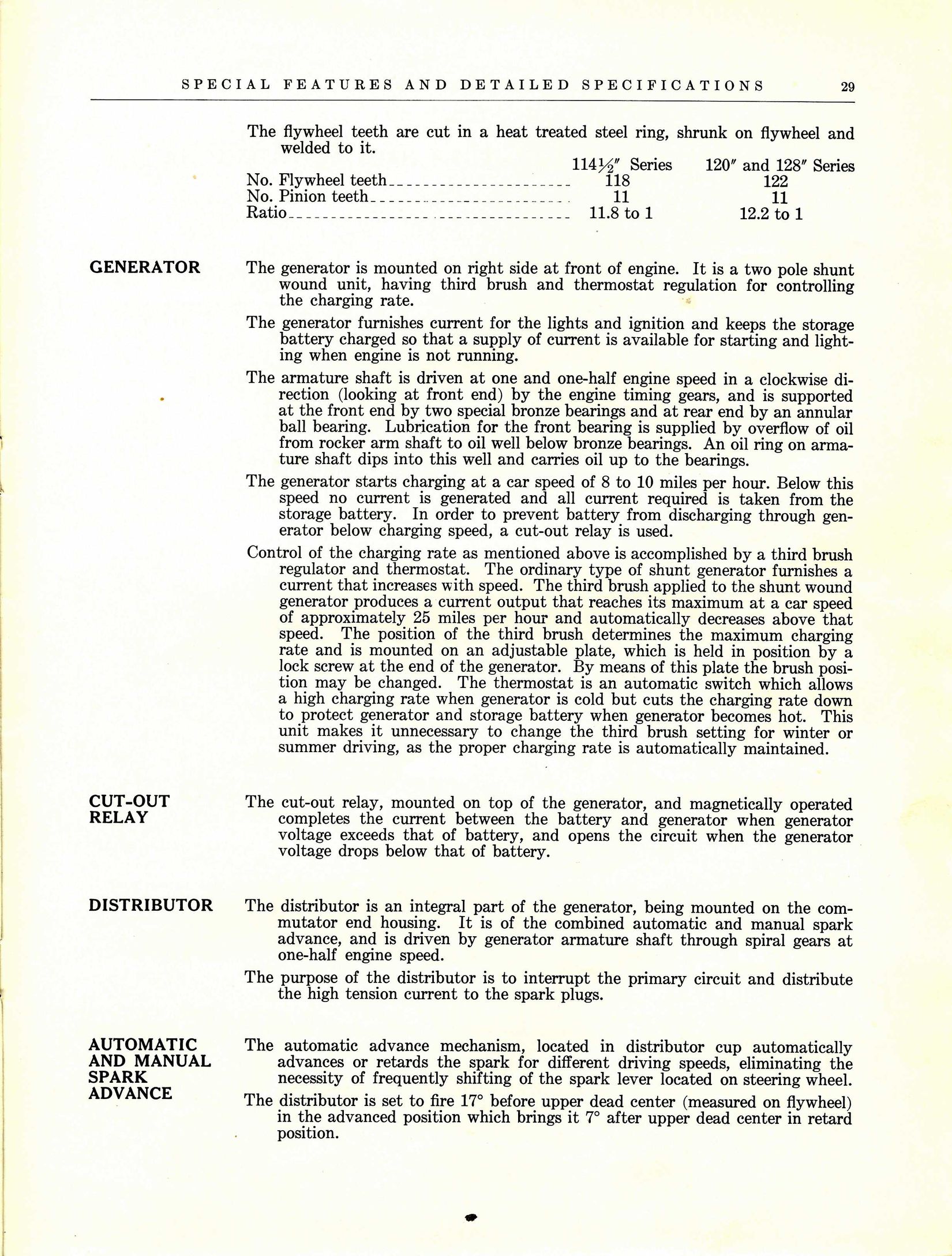 SPECIAL FEATURES AND DETAILED SPECIFICATIONS 29

The flywheel teeth are cut in a heat treated steel ring, shrunk on flywheel and welded to it.

| | 114½″ Series | 120″ and 128″ Series |
|---|---|---|
| No. Flywheel teeth | 118 | 122 |
| No. Pinion teeth | 11 | 11 |
| Ratio | 11.8 to 1 | 12.2 to 1 |

GENERATOR

The generator is mounted on right side at front of engine. It is a two pole shunt wound unit, having third brush and thermostat regulation for controlling the charging rate.

The generator furnishes current for the lights and ignition and keeps the storage battery charged so that a supply of current is available for starting and lighting when engine is not running.

The armature shaft is driven at one and one-half engine speed in a clockwise direction (looking at front end) by the engine timing gears, and is supported at the front end by two special bronze bearings and at rear end by an annular ball bearing. Lubrication for the front bearing is supplied by overflow of oil from rocker arm shaft to oil well below bronze bearings. An oil ring on armature shaft dips into this well and carries oil up to the bearings.

The generator starts charging at a car speed of 8 to 10 miles per hour. Below this speed no current is generated and all current required is taken from the storage battery. In order to prevent battery from discharging through generator below charging speed, a cut-out relay is used.

Control of the charging rate as mentioned above is accomplished by a third brush regulator and thermostat. The ordinary type of shunt generator furnishes a current that increases with speed. The third brush applied to the shunt wound generator produces a current output that reaches its maximum at a car speed of approximately 25 miles per hour and automatically decreases above that speed. The position of the third brush determines the maximum charging rate and is mounted on an adjustable plate, which is held in position by a lock screw at the end of the generator. By means of this plate the brush position may be changed. The thermostat is an automatic switch which allows a high charging rate when generator is cold but cuts the charging rate down to protect generator and storage battery when generator becomes hot. This unit makes it unnecessary to change the third brush setting for winter or summer driving, as the proper charging rate is automatically maintained.

CUT-OUT RELAY

The cut-out relay, mounted on top of the generator, and magnetically operated completes the current between the battery and generator when generator voltage exceeds that of battery, and opens the circuit when the generator voltage drops below that of battery.

DISTRIBUTOR

The distributor is an integral part of the generator, being mounted on the commutator end housing. It is of the combined automatic and manual spark advance, and is driven by generator armature shaft through spiral gears at one-half engine speed.

The purpose of the distributor is to interrupt the primary circuit and distribute the high tension current to the spark plugs.

AUTOMATIC AND MANUAL SPARK ADVANCE

The automatic advance mechanism, located in distributor cup automatically advances or retards the spark for different driving speeds, eliminating the necessity of frequently shifting of the spark lever located on steering wheel.

The distributor is set to fire 17° before upper dead center (measured on flywheel) in the advanced position which brings it 7° after upper dead center in retard position.